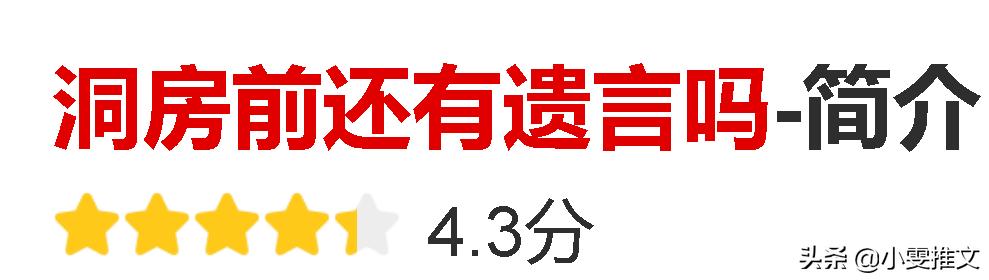 洞房前还有遗言吗-简介

4.3分

头条 @小雯推文